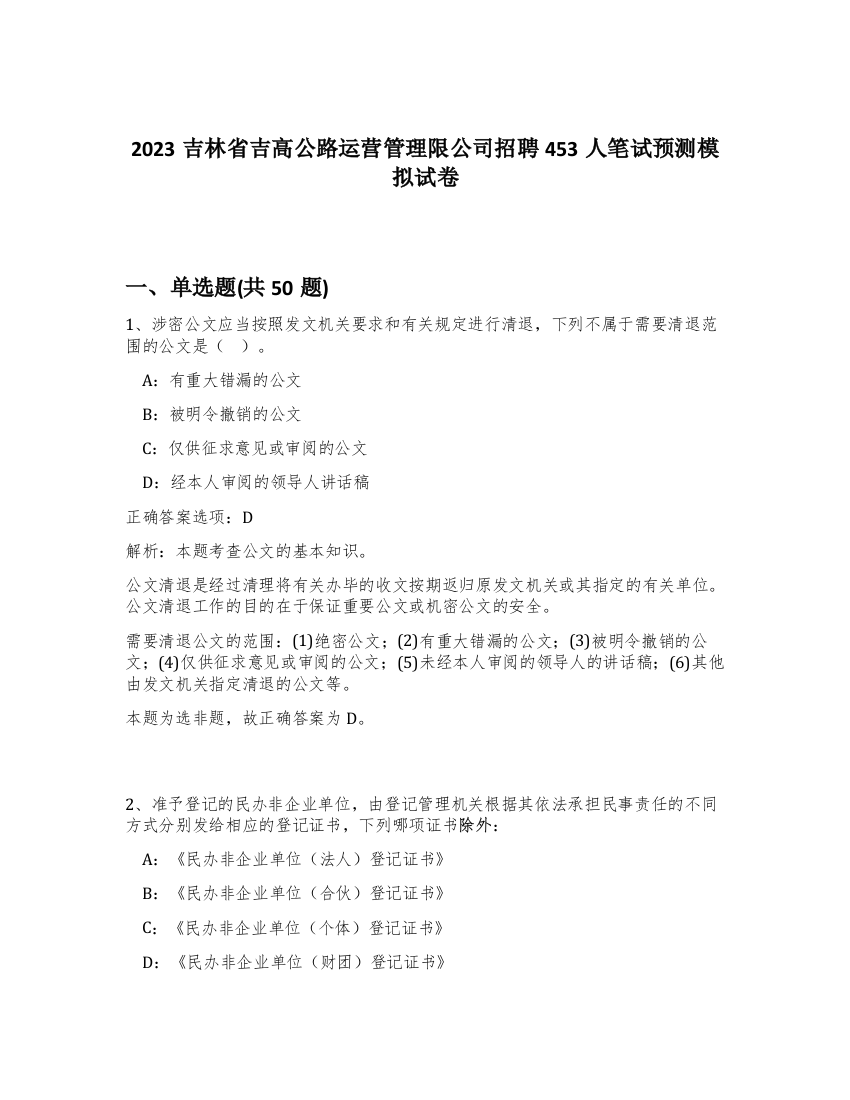 2023 吉林省吉高公路运营管理限公司招聘 453 人笔试预测模拟试卷

一、单选题(共 50 题)

1、涉密公文应当按照发文机关要求和有关规定进行清退，下列不属于需要清退范围的公文是（ ）。

A：有重大错漏的公文

B：被明令撤销的公文

C：仅供征求意见或审阅的公文

D：经本人审阅的领导人讲话稿

正确答案选项：D

解析：本题考查公文的基本知识。

公文清退是经过清理将有关办毕的收文按期返归原发文机关或其指定的有关单位。公文清退工作的目的在于保证重要公文或机密公文的安全。

需要清退公文的范围：(1)绝密公文；(2)有重大错漏的公文；(3)被明令撤销的公文；(4)仅供征求意见或审阅的公文；(5)未经本人审阅的领导人的讲话稿；(6)其他由发文机关指定清退的公文等。

本题为选非题，故正确答案为 D。

2、准予登记的民办非企业单位，由登记管理机关根据其依法承担民事责任的不同方式分别发给相应的登记证书，下列哪项证书除外：

A：《民办非企业单位（法人）登记证书》

B：《民办非企业单位（合伙）登记证书》

C：《民办非企业单位（个体）登记证书》

D：《民办非企业单位（财团）登记证书》